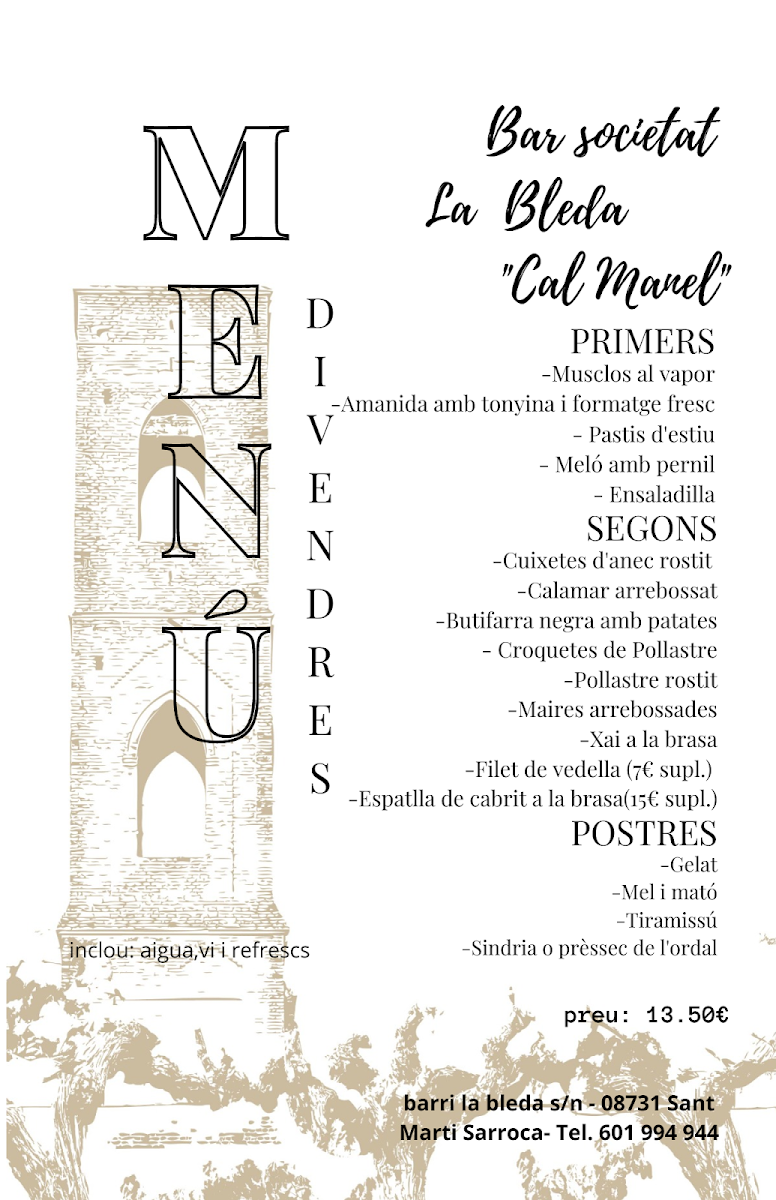 MENÚ

DIVENDRES

Bar societat
La Bleda
"Cal Manel"

PRIMERS
-Musclos al vapor
-Amanida amb tonyina i formatge fresc
- Pastis d'estiu
- Meló amb pernil
- Ensaladilla

SEGONS
-Cuixetes d'anec rostit
-Calamar arrebossat
-Butifarra negra amb patates
- Croquetes de Pollastre
-Pollastre rostit
-Maires arrebossades
-Xai a la brasa
-Filet de vedella (7€ supl.)
-Espatlla de cabrit a la brasa(15€ supl.)

POSTRES
-Gelat
-Mel i mató
-Tiramissú
-Sindria o prèssec de l'ordal

inclou: aigua,vi i refrescs

preu: 13.50€

barri la bleda s/n - 08731 Sant Marti Sarroca- Tel. 601 994 944